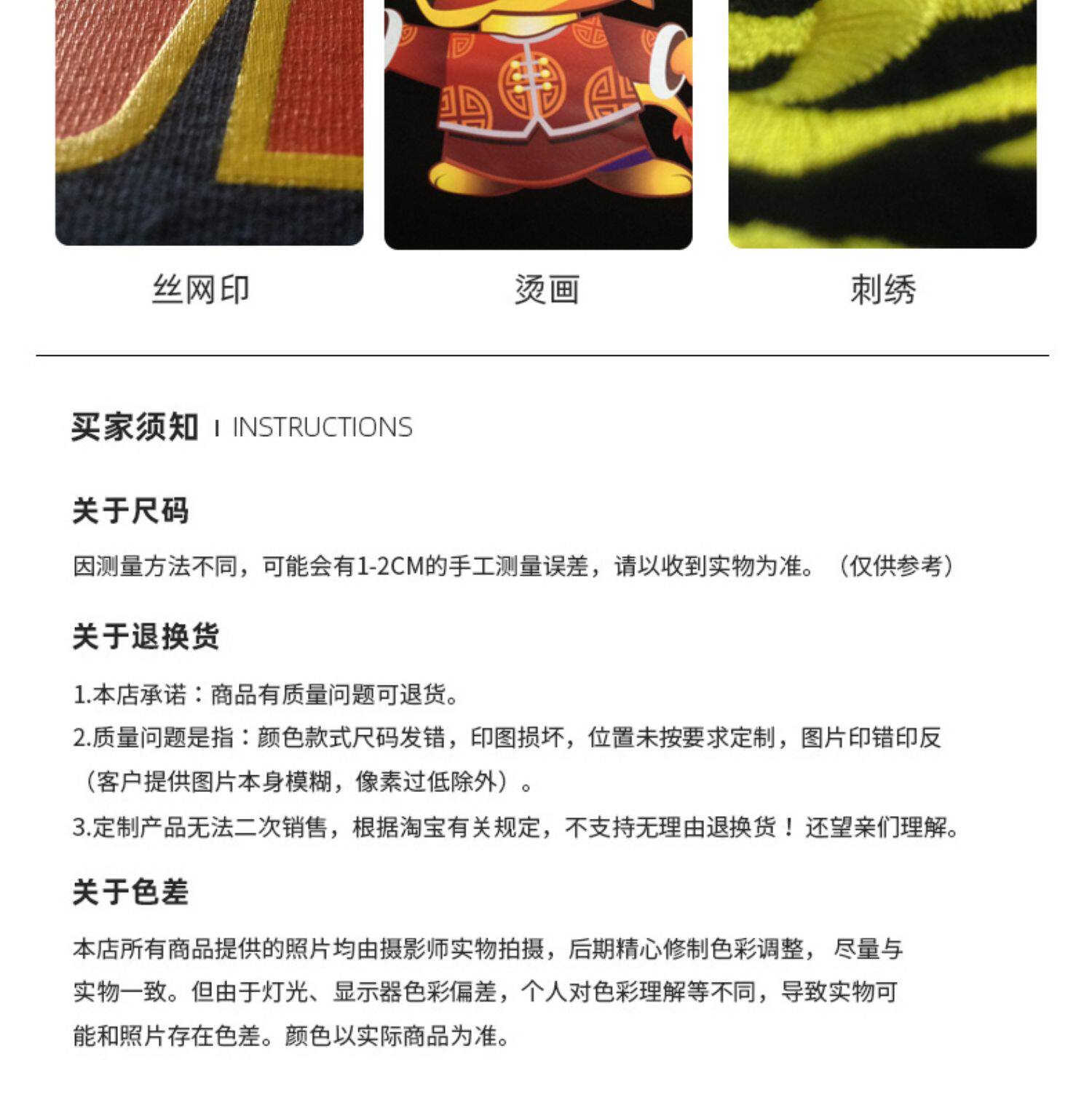 丝网印 烫画 刺绣

买家须知 I INSTRUCTIONS

关于尺码

因测量方法不同，可能会有1-2CM的手工测量误差，请以收到实物为准。（仅供参考）

关于退换货

1.本店承诺：商品有质量问题可退货。

2.质量问题是指：颜色款式尺码发错，印图损坏，位置未按要求定制，图片印错印反（客户提供图片本身模糊，像素过低除外）。

3.定制产品无法二次销售，根据淘宝有关规定，不支持无理由退换货！还望亲们理解。

关于色差

本店所有商品提供的照片均由摄影师实物拍摄，后期精心修制色彩调整，尽量与实物一致。但由于灯光、显示器色彩偏差，个人对色彩理解等不同，导致实物可能和照片存在色差。颜色以实际商品为准。